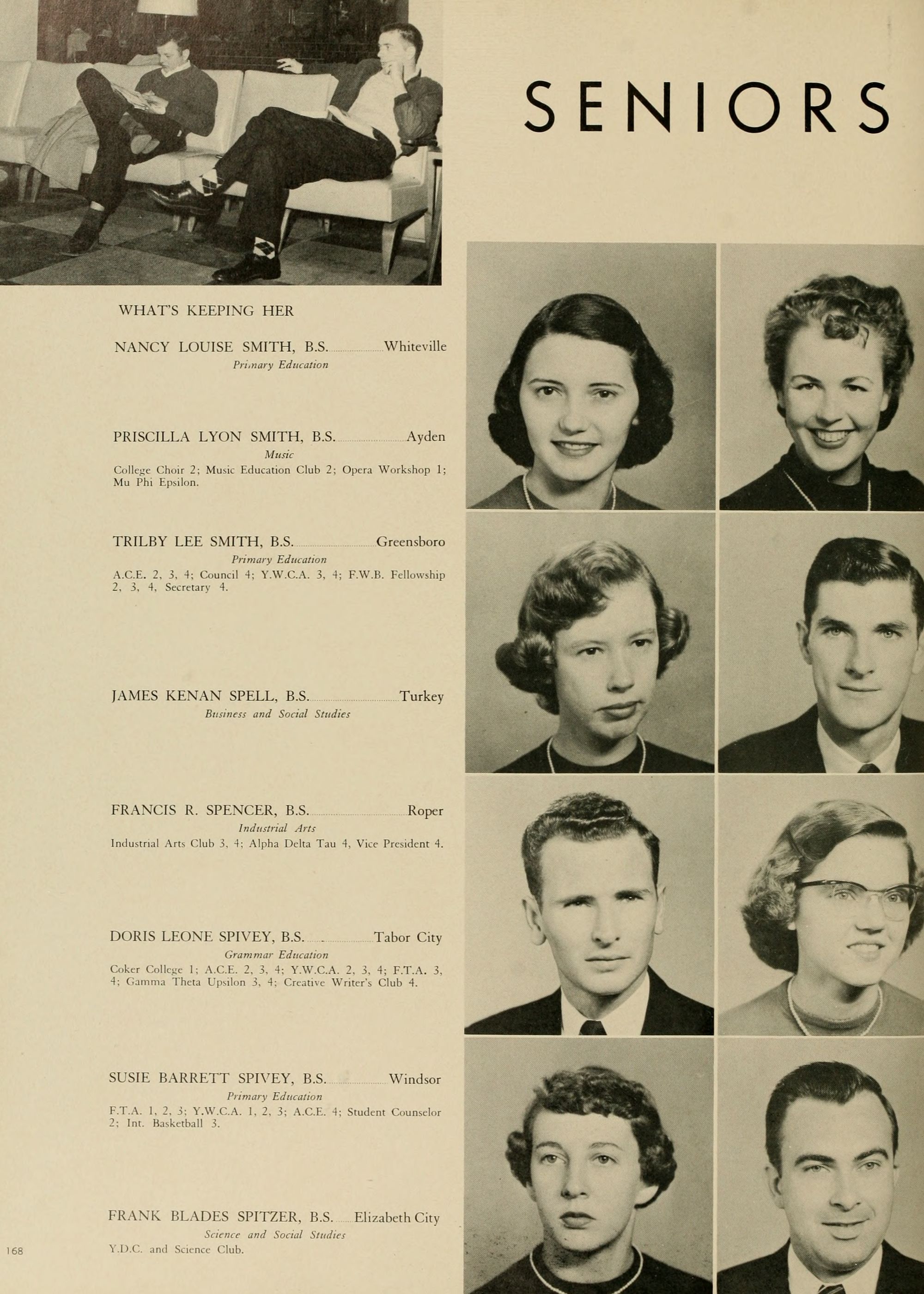 SENIORS

WHAT'S KEEPING HER

NANCY LOUISE SMITH, B.S. Whiteville
Primary Education

PRISCILLA LYON SMITH, B.S. Ayden
Music
College Choir 2; Music Education Club 2; Opera Workshop 1; Mu Phi Epsilon.

TRILBY LEE SMITH, B.S. Greensboro
Primary Education
A.C.E. 2, 3, 4; Council 4; Y.W.C.A. 3, 4; F.W.B. Fellowship 2, 3, 4, Secretary 4.

JAMES KENAN SPELL, B.S. Turkey
Business and Social Studies

FRANCIS R. SPENCER, B.S. Roper
Industrial Arts
Industrial Arts Club 3, 4; Alpha Delta Tau 4, Vice President 4.

DORIS LEONE SPIVEY, B.S. Tabor City
Grammar Education
Coker College 1; A.C.E. 2, 3, 4; Y.W.C.A. 2, 3, 4; F.T.A. 3, 4; Gamma Theta Upsilon 3, 4; Creative Writer's Club 4.

SUSIE BARRETT SPIVEY, B.S. Windsor
Primary Education
F.T.A. 1, 2, 3; Y.W.C.A. 1, 2, 3; A.C.E. 4; Student Counselor 2; Int. Basketball 3.

FRANK BLADES SPITZER, B.S. Elizabeth City
Science and Social Studies
Y.D.C. and Science Club.

168